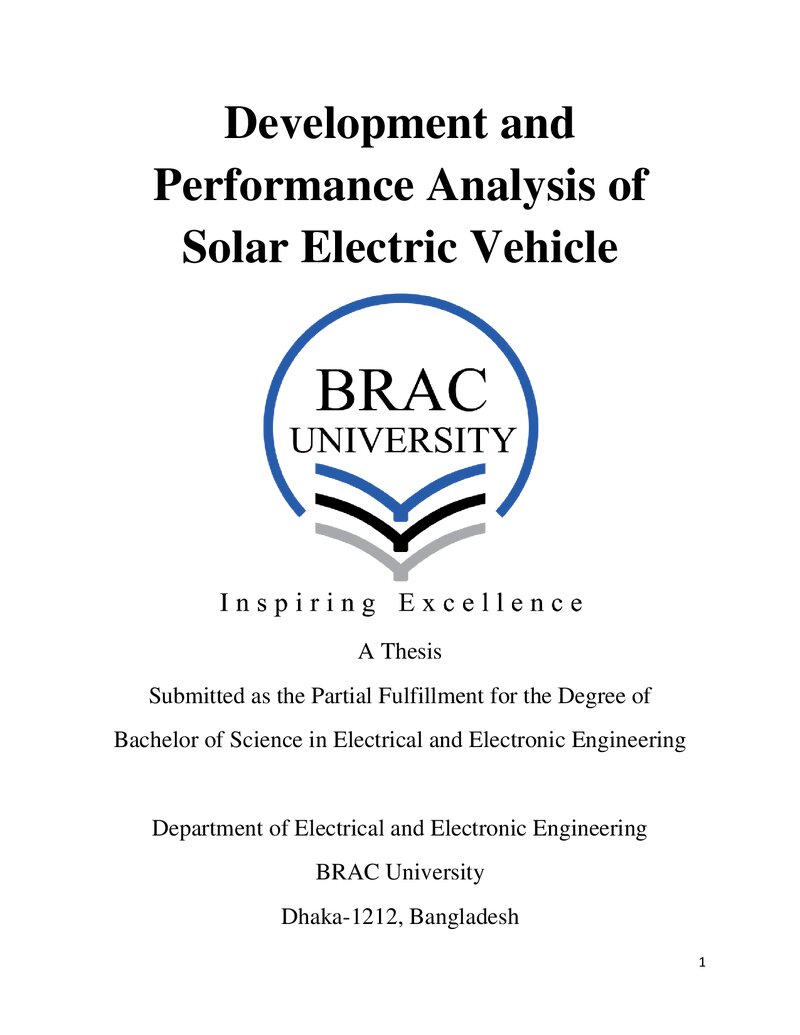 Development and Performance Analysis of Solar Electric Vehicle

BRAC
UNIVERSITY

Inspiring Excellence

A Thesis

Submitted as the Partial Fulfillment for the Degree of

Bachelor of Science in Electrical and Electronic Engineering

Department of Electrical and Electronic Engineering

BRAC University

Dhaka-1212, Bangladesh

1